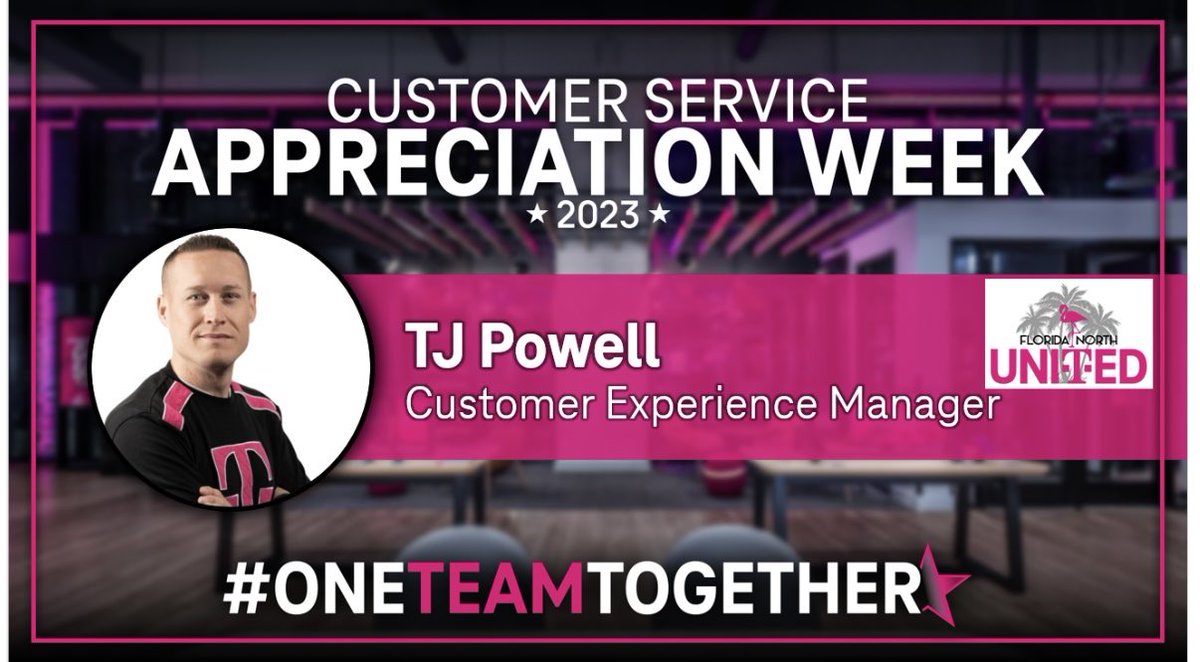 CUSTOMER SERVICE
APPRECIATION WEEK
★ 2023 ★

TJ Powell
Customer Experience Manager

FLORIDA NORTH
UNITED

#ONETEAMTOGETHER